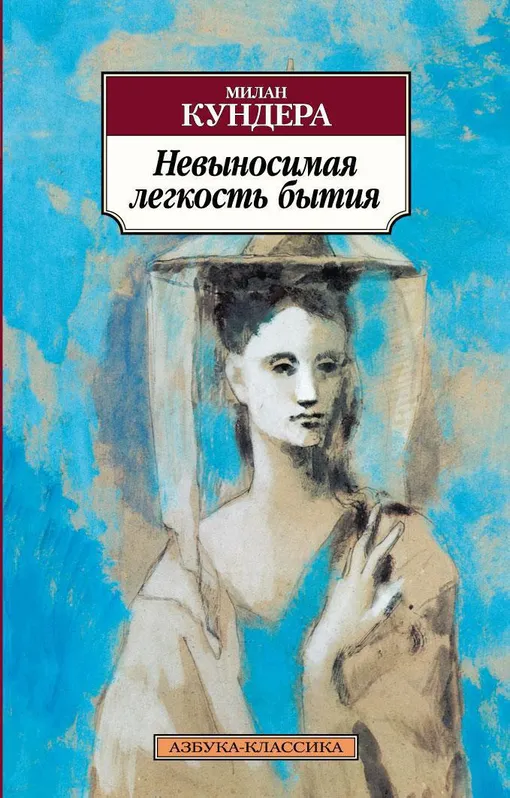 МИЛАН
КУНДЕРА

Невыносимая легкость бытия

АЗБУКА-КЛАССИКА